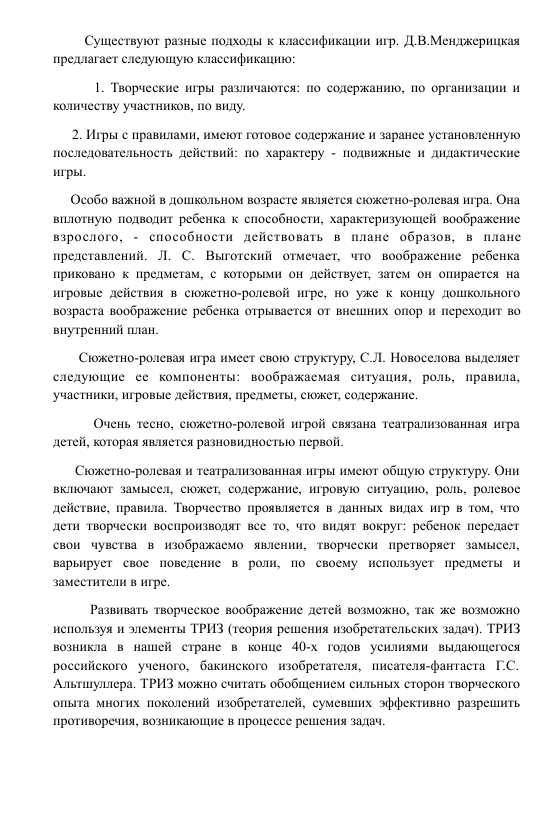 Существуют разные подходы к классификации игр. Д.В.Менджерицкая предлагает следующую классификацию:

1. Творческие игры различаются: по содержанию, по организации и количеству участников, по виду.

2. Игры с правилами, имеют готовое содержание и заранее установленную последовательность действий: по характеру - подвижные и дидактические игры.

Особо важной в дошкольном возрасте является сюжетно-ролевая игра. Она вплотную подводит ребенка к способности, характеризующей воображение взрослого, - способности действовать в плане образов, в плане представлений. Л. С. Выготский отмечает, что воображение ребенка приковано к предметам, с которыми он действует, затем он опирается на игровые действия в сюжетно-ролевой игре, но уже к концу дошкольного возраста воображение ребенка отрывается от внешних опор и переходит во внутренний план.

Сюжетно-ролевая игра имеет свою структуру, С.Л. Новоселова выделяет следующие ее компоненты: воображаемая ситуация, роль, правила, участники, игровые действия, предметы, сюжет, содержание.

Очень тесно, сюжетно-ролевой игрой связана театрализованная игра детей, которая является разновидностью первой.

Сюжетно-ролевая и театрализованная игры имеют общую структуру. Они включают замысел, сюжет, содержание, игровую ситуацию, роль, ролевое действие, правила. Творчество проявляется в данных видах игр в том, что дети творчески воспроизводят все то, что видят вокруг: ребенок передает свои чувства в изображаемо явлении, творчески претворяет замысел, варьирует свое поведение в роли, по своему использует предметы и заместители в игре.

Развивать творческое воображение детей возможно, так же возможно используя и элементы ТРИЗ (теория решения изобретательских задач). ТРИЗ возникла в нашей стране в конце 40-х годов усилиями выдающегося российского ученого, бакинского изобретателя, писателя-фантаста Г.С. Альтшуллера. ТРИЗ можно считать обобщением сильных сторон творческого опыта многих поколений изобретателей, сумевших эффективно разрешить противоречия, возникающие в процессе решения задач.